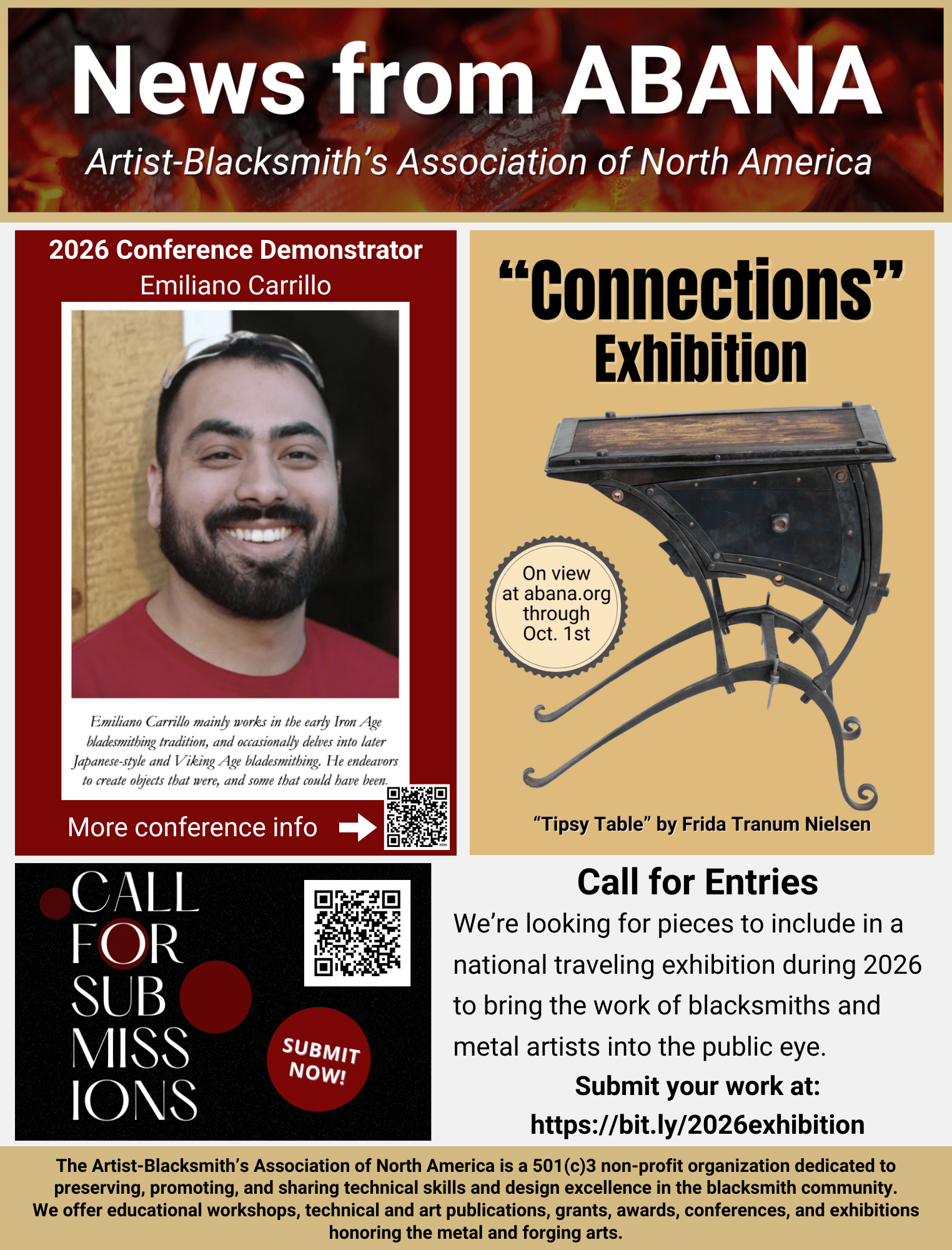 News from ABANA

Artist-Blacksmith's Association of North America

2026 Conference Demonstrator
Emiliano Carrillo

Emiliano Carrillo mainly works in the early Iron Age bladesmithing tradition, and occasionally delves into later Japanese-style and Viking Age bladesmithing. He endeavors to create objects that were, and some that could have been.

More conference info

"Connections" Exhibition

On view at abana.org through Oct. 1st

"Tipsy Table" by Frida Tranum Nielsen

CALL FOR SUB MISS IONS

SUBMIT NOW!

Call for Entries

We're looking for pieces to include in a national traveling exhibition during 2026 to bring the work of blacksmiths and metal artists into the public eye.

Submit your work at:
https://bit.ly/2026exhibition

The Artist-Blacksmith's Association of North America is a 501(c)3 non-profit organization dedicated to preserving, promoting, and sharing technical skills and design excellence in the blacksmith community. We offer educational workshops, technical and art publications, grants, awards, conferences, and exhibitions honoring the metal and forging arts.